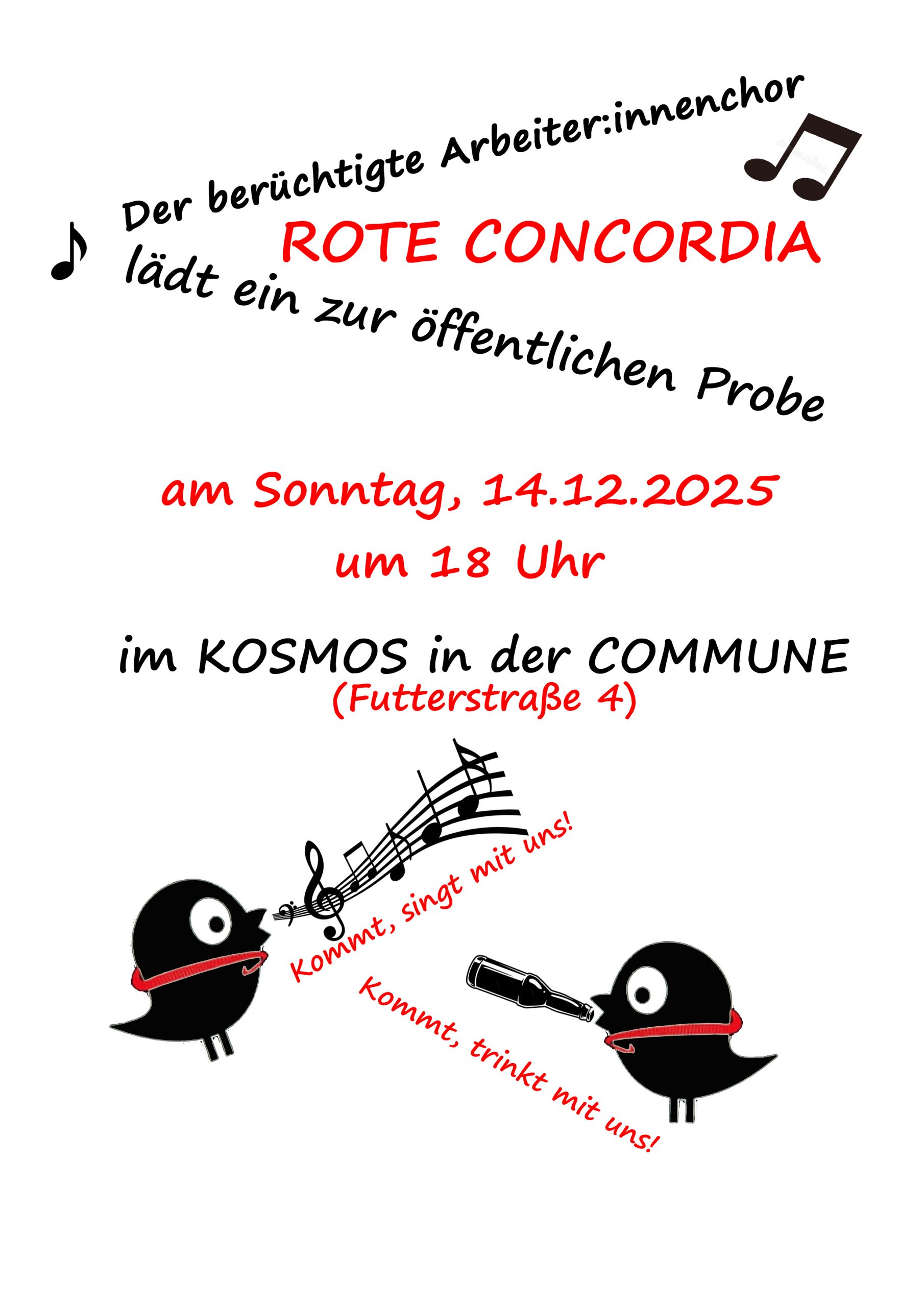 Der berüchtigte Arbeiter:innenchor

ROTE CONCORDIA

lädt ein zur öffentlichen Probe

am Sonntag, 14.12.2025

um 18 Uhr

im KOSMOS in der COMMUNE

(Futterstraße 4)

Kommt, singt mit uns!

Kommt, trinkt mit uns!